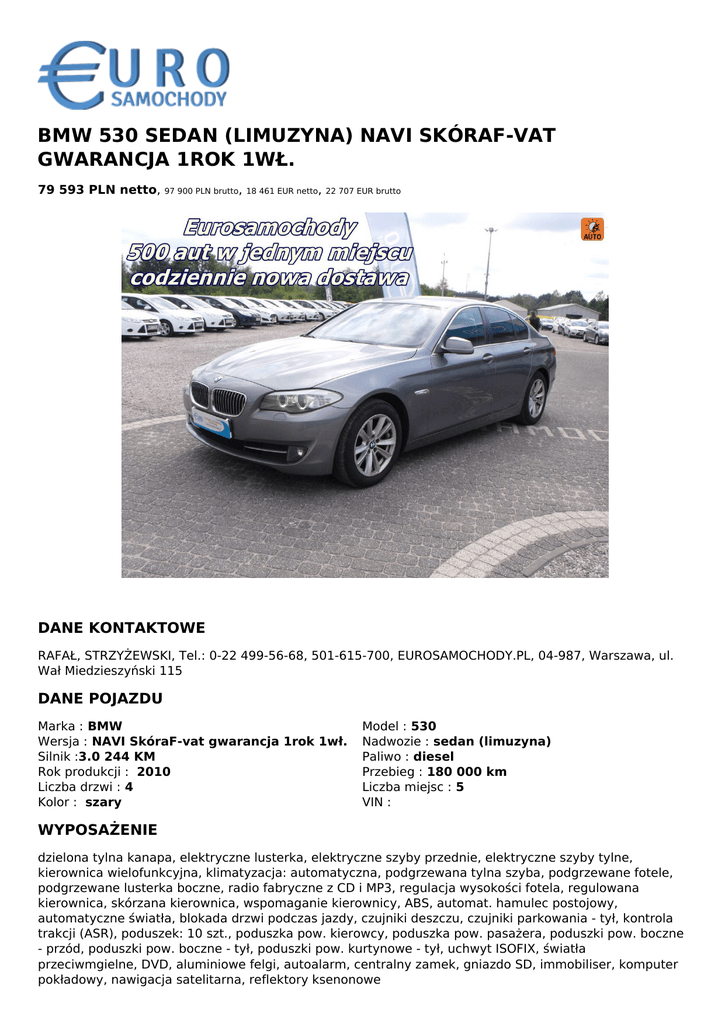 EURO SAMOCHODY

BMW 530 SEDAN (LIMUZYNA) NAVI SKÓRAF-VAT GWARANCJA 1ROK 1WŁ.

79 593 PLN netto, 97 900 PLN brutto, 18 461 EUR netto, 22 707 EUR brutto

Eurosamochody
500 aut w jednym miejscu
codziennie nowa dostawa

AUTO

DANE KONTAKTOWE

RAFAŁ, STRZYŻEWSKI, Tel.: 0-22 499-56-68, 501-615-700, EUROSAMOCHODY.PL, 04-987, Warszawa, ul. Wał Miedzieszyński 115

DANE POJAZDU

Marka : BMW
Wersja : NAVI SkóraF-vat gwarancja 1rok 1wł.
Silnik :3.0 244 KM
Rok produkcji : 2010
Liczba drzwi : 4
Kolor : szary

Model : 530
Nadwozie : sedan (limuzyna)
Paliwo : diesel
Przebieg : 180 000 km
Liczba miejsc : 5
VIN :

WYPOSAŻENIE

dzielona tylna kanapa, elektryczne lusterka, elektryczne szyby przednie, elektryczne szyby tylne, kierownica wielofunkcyjna, klimatyzacja: automatyczna, podgrzewana tylna szyba, podgrzewane fotele, podgrzewane lusterka boczne, radio fabryczne z CD i MP3, regulacja wysokości fotela, regulowana kierownica, skórzana kierownica, wspomaganie kierownicy, ABS, automat. hamulec postojowy, automatyczne światła, blokada drzwi podczas jazdy, czujniki deszczu, czujniki parkowania - tył, kontrola trakcji (ASR), poduszek: 10 szt., poduszka pow. kierowcy, poduszka pow. pasażera, poduszki pow. boczne - przód, poduszki pow. boczne - tył, poduszki pow. kurtynowe - tył, uchwyt ISOFIX, światła przeciwmgielne, DVD, aluminiowe felgi, autoalarm, centralny zamek, gniazdo SD, immobiliser, komputer pokładowy, nawigacja satelitarna, reflektory ksenonowe